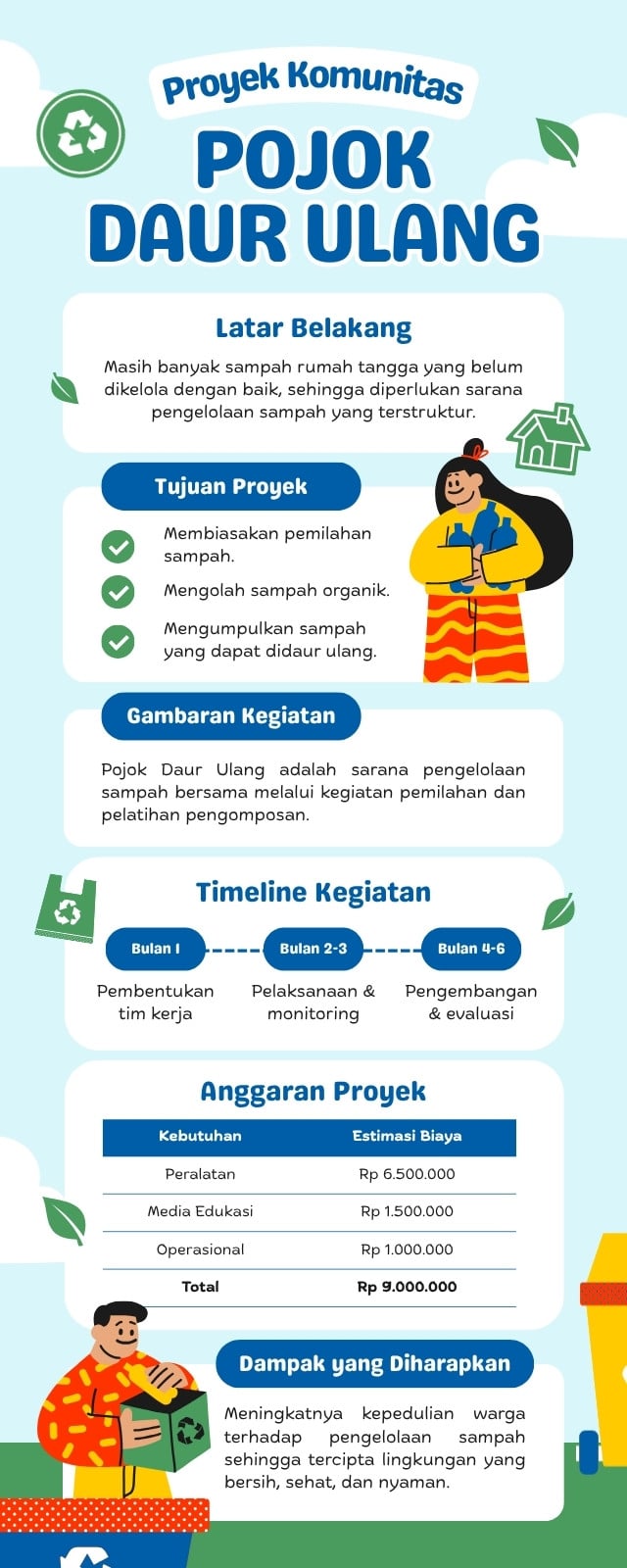 Proyek Komunitas

POJOK DAUR ULANG

Latar Belakang

Masih banyak sampah rumah tangga yang belum dikelola dengan baik, sehingga diperlukan sarana pengelolaan sampah yang terstruktur.

Tujuan Proyek

Membiasakan pemilahan sampah.

Mengolah sampah organik.

Mengumpulkan sampah yang dapat didaur ulang.

Gambaran Kegiatan

Pojok Daur Ulang adalah sarana pengelolaan sampah bersama melalui kegiatan pemilahan dan pelatihan pengomposan.

Timeline Kegiatan

Bulan 1
Pembentukan tim kerja

Bulan 2-3
Pelaksanaan & monitoring

Bulan 4-6
Pengembangan & evaluasi

Anggaran Proyek

| Kebutuhan | Estimasi Biaya |
|---|---|
| Peralatan | Rp 6.500.000 |
| Media Edukasi | Rp 1.500.000 |
| Operasional | Rp 1.000.000 |
| Total | Rp 9.000.000 |

Dampak yang Diharapkan

Meningkatnya kepedulian warga terhadap pengelolaan sampah sehingga tercipta lingkungan yang bersih, sehat, dan nyaman.